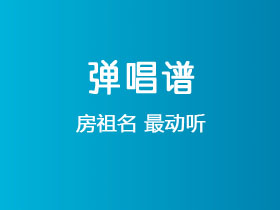 弹唱谱

房祖名 最动听